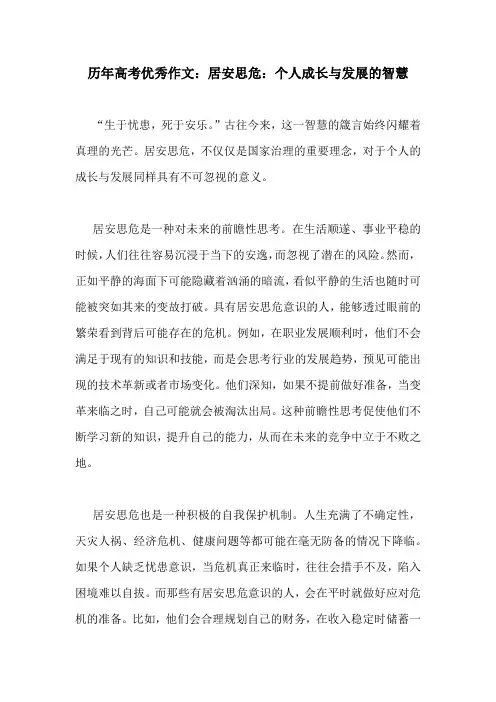 历年高考优秀作文：居安思危：个人成长与发展的智慧

“生于忧患，死于安乐。”古往今来，这一智慧的箴言始终闪耀着真理的光芒。居安思危，不仅仅是国家治理的重要理念，对于个人的成长与发展同样具有不可忽视的意义。

居安思危是一种对未来的前瞻性思考。在生活顺遂、事业平稳的时候，人们往往容易沉浸于当下的安逸，而忽视了潜在的风险。然而，正如平静的海面下可能隐藏着汹涌的暗流，看似平静的生活也随时可能被突如其来的变故打破。具有居安思危意识的人，能够透过眼前的繁荣看到背后可能存在的危机。例如，在职业发展顺利时，他们不会满足于现有的知识和技能，而是会思考行业的发展趋势，预见可能出现的技术革新或者市场变化。他们深知，如果不提前做好准备，当变革来临之时，自己可能就会被淘汰出局。这种前瞻性思考促使他们不断学习新的知识，提升自己的能力，从而在未来的竞争中立于不败之地。

居安思危也是一种积极的自我保护机制。人生充满了不确定性，天灾人祸、经济危机、健康问题等都可能在毫无防备的情况下降临。如果个人缺乏忧患意识，当危机真正来临时，往往会措手不及，陷入困境难以自拔。而那些有居安思危意识的人，会在平时就做好应对危机的准备。比如，他们会合理规划自己的财务，在收入稳定时储蓄一